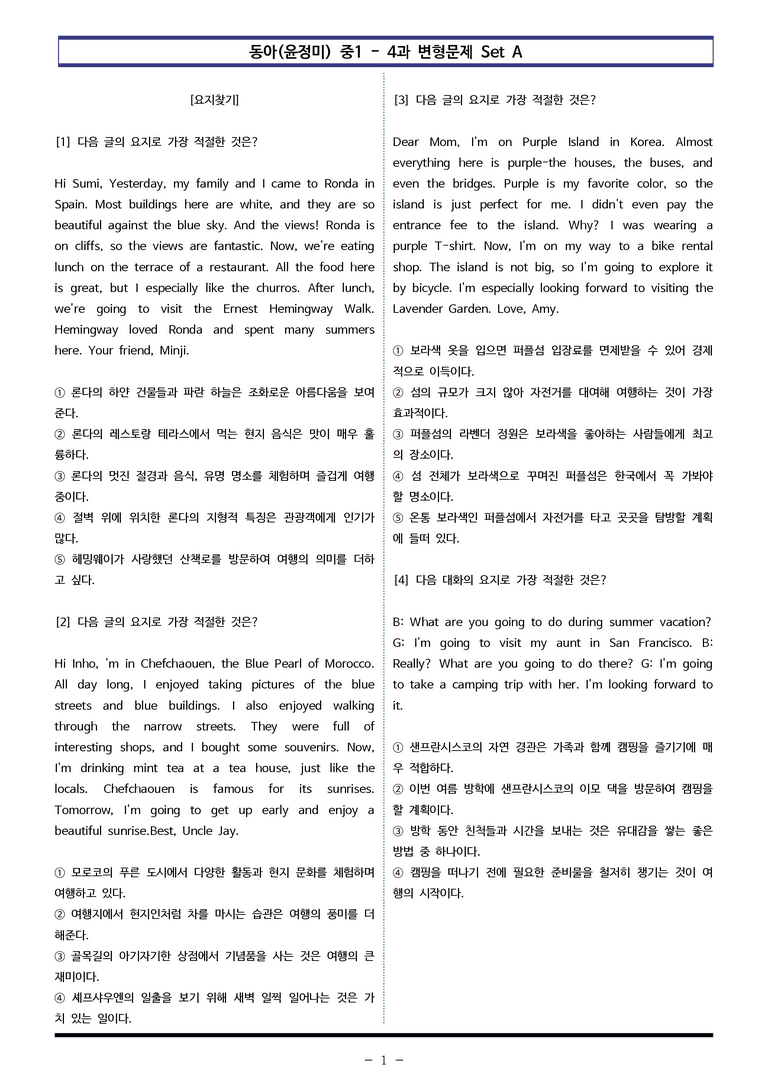 동아(윤정미) 중1 - 4과 변형문제 Set A

[요지찾기]

[1] 다음 글의 요지로 가장 적절한 것은?

Hi Sumi, Yesterday, my family and I came to Ronda in Spain. Most buildings here are white, and they are so beautiful against the blue sky. And the views! Ronda is on cliffs, so the views are fantastic. Now, we're eating lunch on the terrace of a restaurant. All the food here is great, but I especially like the churros. After lunch, we're going to visit the Ernest Hemingway Walk. Hemingway loved Ronda and spent many summers here. Your friend, Minji.

① 론다의 하얀 건물들과 파란 하늘은 조화로운 아름다움을 보여준다.
② 론다의 레스토랑 테라스에서 먹는 현지 음식은 맛이 매우 훌륭하다.
③ 론다의 멋진 절경과 음식, 유명 명소를 체험하며 즐겁게 여행 중이다.
④ 절벽 위에 위치한 론다의 지형적 특징은 관광객에게 인기가 많다.
⑤ 헤밍웨이가 사랑했던 산책로를 방문하여 여행의 의미를 더하고 싶다.

[2] 다음 글의 요지로 가장 적절한 것은?

Hi Inho, 'm in Chefchaouen, the Blue Pearl of Morocco. All day long, I enjoyed taking pictures of the blue streets and blue buildings. I also enjoyed walking through the narrow streets. They were full of interesting shops, and I bought some souvenirs. Now, I'm drinking mint tea at a tea house, just like the locals. Chefchaouen is famous for its sunrises. Tomorrow, I'm going to get up early and enjoy a beautiful sunrise.Best, Uncle Jay.

① 모로코의 푸른 도시에서 다양한 활동과 현지 문화를 체험하며 여행하고 있다.
② 여행지에서 현지인처럼 차를 마시는 습관은 여행의 풍미를 더해준다.
③ 골목길의 아기자기한 상점에서 기념품을 사는 것은 여행의 큰 재미이다.
④ 셰프샤우엔의 일출을 보기 위해 새벽 일찍 일어나는 것은 가치 있는 일이다.

[3] 다음 글의 요지로 가장 적절한 것은?

Dear Mom, I'm on Purple Island in Korea. Almost everything here is purple-the houses, the buses, and even the bridges. Purple is my favorite color, so the island is just perfect for me. I didn't even pay the entrance fee to the island. Why? I was wearing a purple T-shirt. Now, I'm on my way to a bike rental shop. The island is not big, so I'm going to explore it by bicycle. I'm especially looking forward to visiting the Lavender Garden. Love, Amy.

① 보라색 옷을 입으면 퍼플섬 입장료를 면제받을 수 있어 경제적으로 이득이다.
② 섬의 규모가 크지 않아 자전거를 대여해 여행하는 것이 가장 효과적이다.
③ 퍼플섬의 라벤더 정원은 보라색을 좋아하는 사람들에게 최고의 장소이다.
④ 섬 전체가 보라색으로 꾸며진 퍼플섬은 한국에서 꼭 가봐야 할 명소이다.
⑤ 온통 보라색인 퍼플섬에서 자전거를 타고 곳곳을 탐방할 계획에 들떠 있다.

[4] 다음 대화의 요지로 가장 적절한 것은?

B: What are you going to do during summer vacation? G: I'm going to visit my aunt in San Francisco. B: Really? What are you going to do there? G: I'm going to take a camping trip with her. I'm looking forward to it.

① 샌프란시스코의 자연 경관은 가족과 함께 캠핑을 즐기기에 매우 적합하다.
② 이번 여름 방학에 샌프란시스코의 이모 댁을 방문하여 캠핑을 할 계획이다.
③ 방학 동안 친척들과 시간을 보내는 것은 유대감을 쌓는 좋은 방법 중 하나이다.
④ 캠핑을 떠나기 전에 필요한 준비물을 철저히 챙기는 것이 여행의 시작이다.

- 1 -